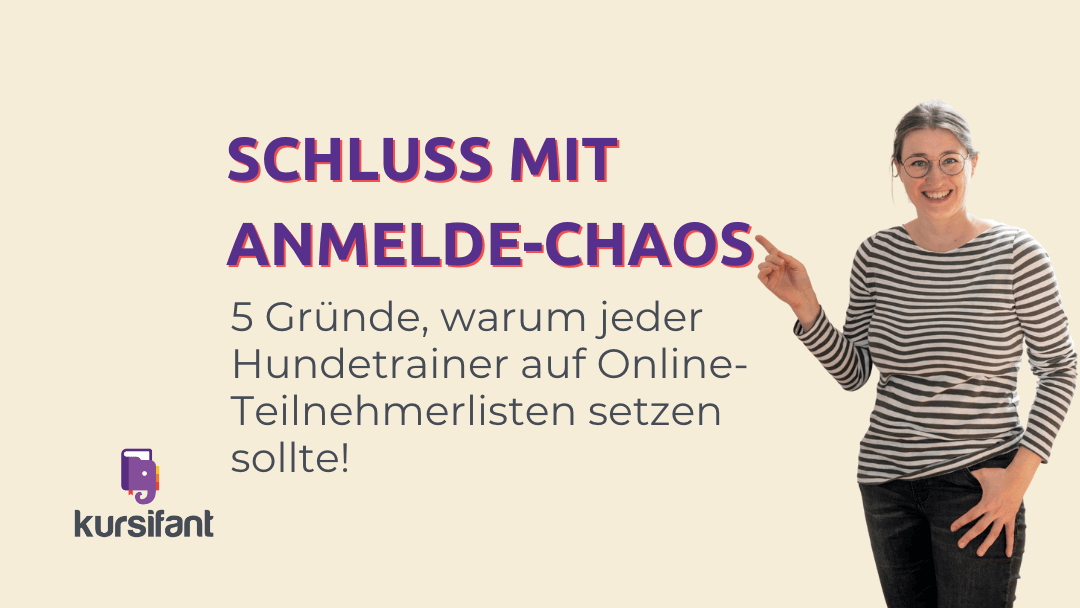 SCHLUSS MIT ANMELDE-CHAOS

5 Gründe, warum jeder Hundetrainer auf Online-Teilnehmerlisten setzen sollte!

kursifant